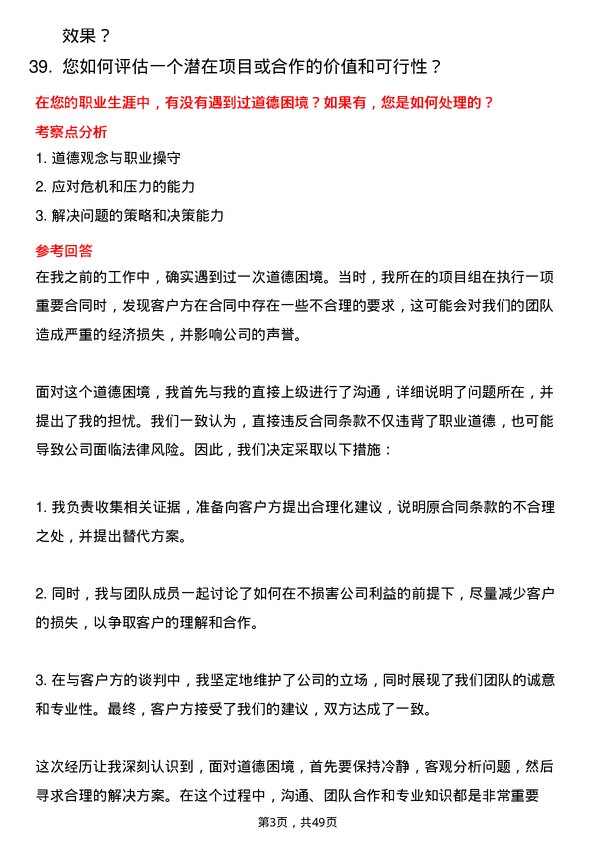 效果？

39. 您如何评估一个潜在项目或合作的价值和可行性？

在您的职业生涯中，有没有遇到过道德困境？如果有，您是如何处理的？

考察点分析

1. 道德观念与职业操守

2. 应对危机和压力的能力

3. 解决问题的策略和决策能力

参考回答

在我之前的工作中，确实遇到过一次道德困境。当时，我所在的项目组在执行一项重要合同时，发现客户方在合同中存在一些不合理的要求，这可能会对我们的团队造成严重的经济损失，并影响公司的声誉。

面对这个道德困境，我首先与我的直接上级进行了沟通，详细说明了问题所在，并提出了我的担忧。我们一致认为，直接违反合同条款不仅违背了职业道德，也可能导致公司面临法律风险。因此，我们决定采取以下措施：

1. 我负责收集相关证据，准备向客户方提出合理化建议，说明原合同条款的不合理之处，并提出替代方案。

2. 同时，我与团队成员一起讨论了如何在不损害公司利益的前提下，尽量减少客户的损失，以争取客户的理解和合作。

3. 在与客户方的谈判中，我坚定地维护了公司的立场，同时展现了我们团队的诚意和专业性。最终，客户方接受了我们的建议，双方达成了一致。

这次经历让我深刻认识到，面对道德困境，首先要保持冷静，客观分析问题，然后寻求合理的解决方案。在这个过程中，沟通、团队合作和专业知识都是非常重要

第3页，共49页